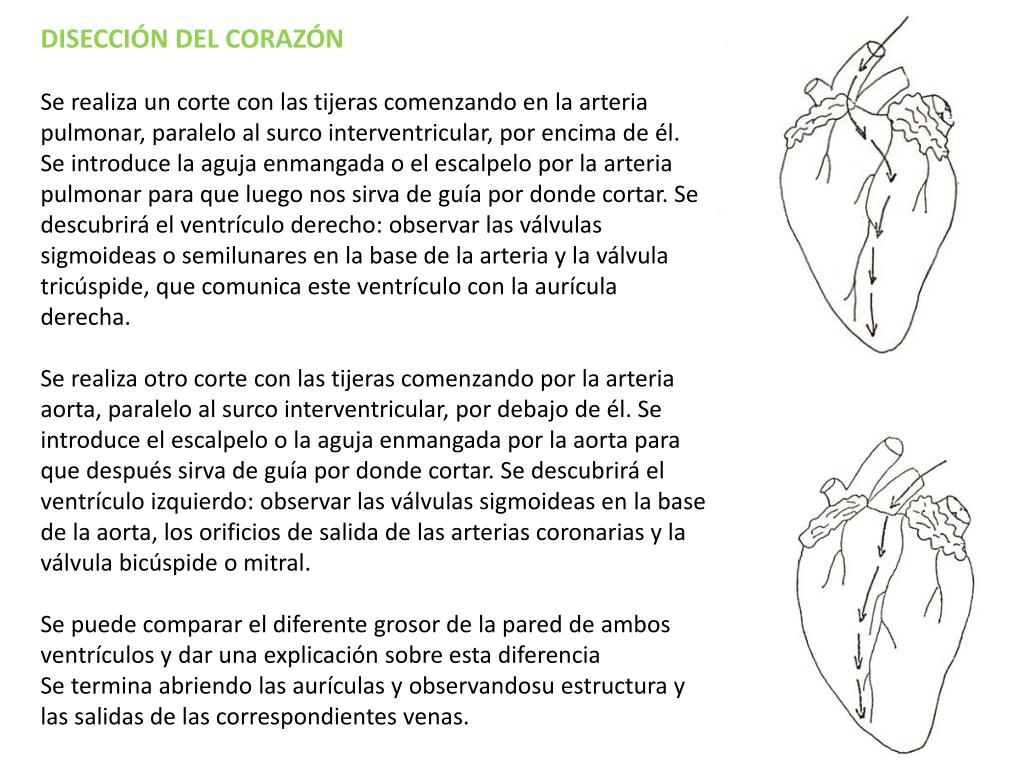 DISECCIÓN DEL CORAZÓN

Se realiza un corte con las tijeras comenzando en la arteria pulmonar, paralelo al surco interventricular, por encima de él. Se introduce la aguja enmangada o el escalpelo por la arteria pulmonar para que luego nos sirva de guía por donde cortar. Se descubrirá el ventrículo derecho: observar las válvulas sigmoideas o semilunares en la base de la arteria y la válvula tricúspide, que comunica este ventrículo con la aurícula derecha.

Se realiza otro corte con las tijeras comenzando por la arteria aorta, paralelo al surco interventricular, por debajo de él. Se introduce el escalpelo o la aguja enmangada por la aorta para que después sirva de guía por donde cortar. Se descubrirá el ventrículo izquierdo: observar las válvulas sigmoideas en la base de la aorta, los orificios de salida de las arterias coronarias y la válvula bicúspide o mitral.

Se puede comparar el diferente grosor de la pared de ambos ventrículos y dar una explicación sobre esta diferencia
Se termina abriendo las aurículas y observandosu estructura y las salidas de las correspondientes venas.